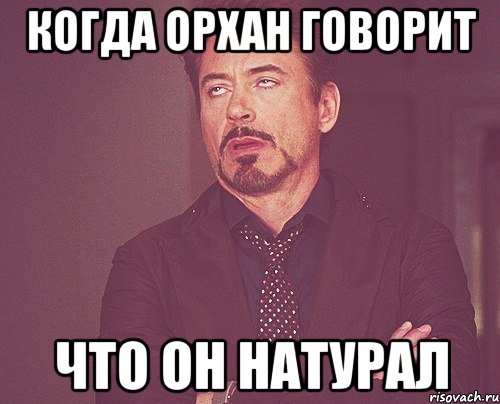 КОГДА ОРХАН ГОВОРИТ

ЧТО ОН НАТУРАЛ

risovach.ru